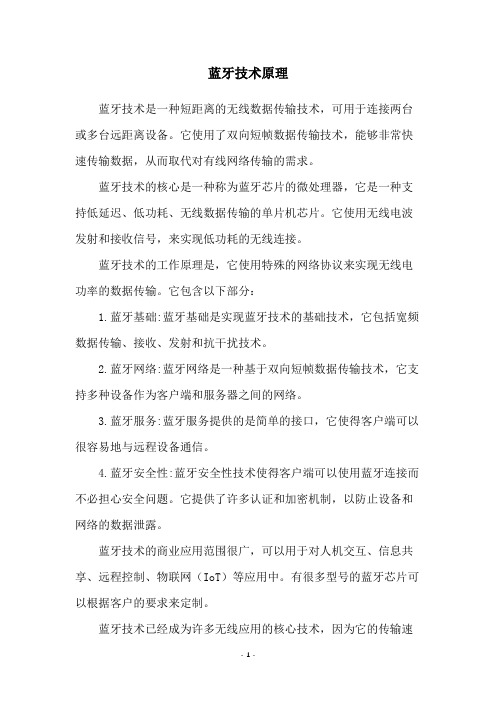 蓝牙技术原理

蓝牙技术是一种短距离的无线数据传输技术，可用于连接两台或多台远距离设备。它使用了双向短帧数据传输技术，能够非常快速传输数据，从而取代对有线网络传输的需求。

蓝牙技术的核心是一种称为蓝牙芯片的微处理器，它是一种支持低延迟、低功耗、无线数据传输的单片机芯片。它使用无线电波发射和接收信号，来实现低功耗的无线连接。

蓝牙技术的工作原理是，它使用特殊的网络协议来实现无线电功率的数据传输。它包含以下部分：

1.蓝牙基础:蓝牙基础是实现蓝牙技术的基础技术，它包括宽频数据传输、接收、发射和抗干扰技术。

2.蓝牙网络:蓝牙网络是一种基于双向短帧数据传输技术，它支持多种设备作为客户端和服务器之间的网络。

3.蓝牙服务:蓝牙服务提供的是简单的接口，它使得客户端可以很容易地与远程设备通信。

4.蓝牙安全性:蓝牙安全性技术使得客户端可以使用蓝牙连接而不必担心安全问题。它提供了许多认证和加密机制，以防止设备和网络的数据泄露。

蓝牙技术的商业应用范围很广，可以用于对人机交互、信息共享、远程控制、物联网（IoT）等应用中。有很多型号的蓝牙芯片可以根据客户的要求来定制。

蓝牙技术已经成为许多无线应用的核心技术，因为它的传输速

- 1 -